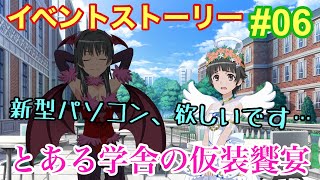 イベントストーリー #06

新型パソコン、欲しいです…

とある学舎の仮装饗宴